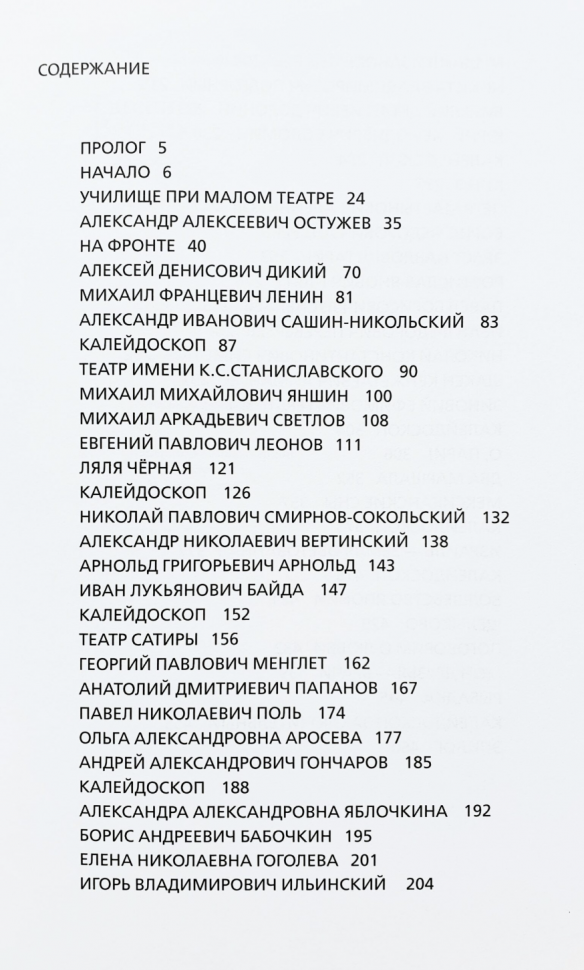 СОДЕРЖАНИЕ

ПРОЛОГ 5
НАЧАЛО 6
УЧИЛИЩЕ ПРИ МАЛОМ ТЕАТРЕ 24
АЛЕКСАНДР АЛЕКСЕЕВИЧ ОСТУЖЕВ 35
НА ФРОНТЕ 40
АЛЕКСЕЙ ДЕНИСОВИЧ ДИКИЙ 70
МИХАИЛ ФРАНЦЕВИЧ ЛЕНИН 81
АЛЕКСАНДР ИВАНОВИЧ САШИН-НИКОЛЬСКИЙ 83
КАЛЕЙДОСКОП 87
ТЕАТР ИМЕНИ К.С.СТАНИСЛАВСКОГО 90
МИХАИЛ МИХАЙЛОВИЧ ЯНШИН 100
МИХАИЛ АРКАДЬЕВИЧ СВЕТЛОВ 108
ЕВГЕНИЙ ПАВЛОВИЧ ЛЕОНОВ 111
ЛЯЛЯ ЧЁРНАЯ 121
КАЛЕЙДОСКОП 126
НИКОЛАЙ ПАВЛОВИЧ СМИРНОВ-СОКОЛЬСКИЙ 132
АЛЕКСАНДР НИКОЛАЕВИЧ ВЕРТИНСКИЙ 138
АРНОЛЬД ГРИГОРЬЕВИЧ АРНОЛЬД 143
ИВАН ЛУКЬЯНОВИЧ БАЙДА 147
КАЛЕЙДОСКОП 152
ТЕАТР САТИРЫ 156
ГЕОРГИЙ ПАВЛОВИЧ МЕНГЛЕТ 162
АНАТОЛИЙ ДМИТРИЕВИЧ ПАПАНОВ 167
ПАВЕЛ НИКОЛАЕВИЧ ПОЛЬ 174
ОЛЬГА АЛЕКСАНДРОВНА АРОСЕВА 177
АНДРЕЙ АЛЕКСАНДРОВИЧ ГОНЧАРОВ 185
КАЛЕЙДОСКОП 188
АЛЕКСАНДРА АЛЕКСАНДРОВНА ЯБЛОЧКИНА 192
БОРИС АНДРЕЕВИЧ БАБОЧКИН 195
ЕЛЕНА НИКОЛАЕВНА ГОГОЛЕВА 201
ИГОРЬ ВЛАДИМИРОВИЧ ИЛЬИНСКИЙ 204